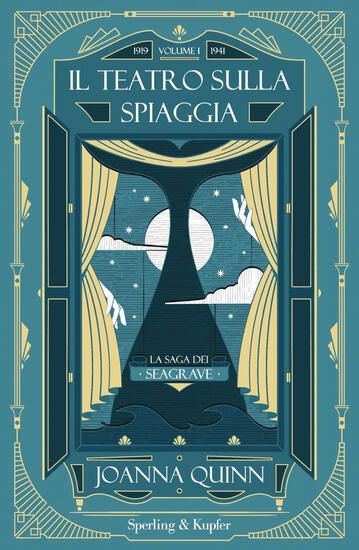 1919 VOLUME I 1941

IL TEATRO SULLA SPIAGGIA

LA SAGA DEI
· SEAGRAVE ·

JOANNA QUINN

Sperling & Kupfer